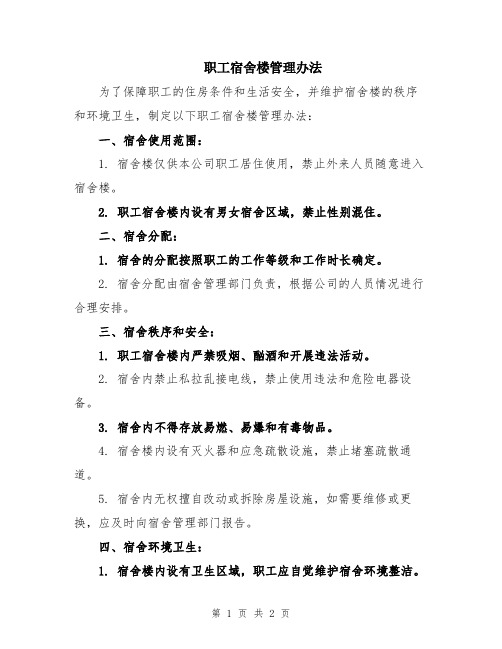 职工宿舍楼管理办法

为了保障职工的住房条件和生活安全，并维护宿舍楼的秩序和环境卫生，制定以下职工宿舍楼管理办法：

一、宿舍使用范围：

1. 宿舍楼仅供本公司职工居住使用，禁止外来人员随意进入宿舍楼。

2. 职工宿舍楼内设有男女宿舍区域，禁止性别混住。

二、宿舍分配：

1. 宿舍的分配按照职工的工作等级和工作时长确定。

2. 宿舍分配由宿舍管理部门负责，根据公司的人员情况进行合理安排。

三、宿舍秩序和安全：

1. 职工宿舍楼内严禁吸烟、酗酒和开展违法活动。

2. 宿舍内禁止私拉乱接电线，禁止使用违法和危险电器设备。

3. 宿舍内不得存放易燃、易爆和有毒物品。

4. 宿舍楼内设有灭火器和应急疏散设施，禁止堵塞疏散通道。

5. 宿舍内无权擅自改动或拆除房屋设施，如需要维修或更换，应及时向宿舍管理部门报告。

四、宿舍环境卫生：

1. 宿舍楼内设有卫生区域，职工应自觉维护宿舍环境整洁。

第 1 页 共 2 页